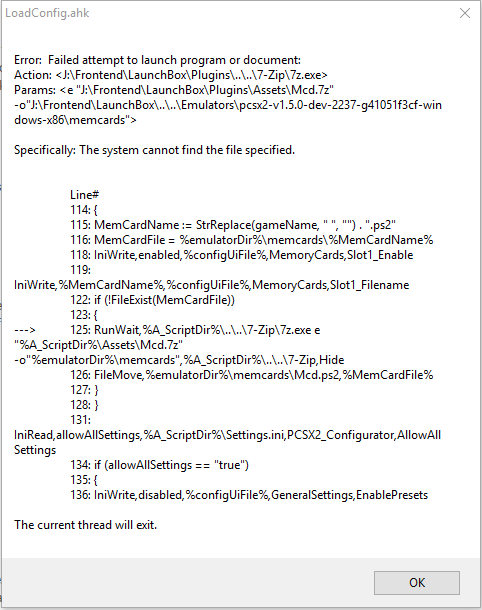 LoadConfig.ahk

Error: Failed attempt to launch program or document:
Action: <J:\Frontend\LaunchBox\Plugins\..\..\7-Zip\7z.exe>
Params: <e "J:\Frontend\LaunchBox\Plugins\Assets\Mcd.7z" -o"J:\Frontend\LaunchBox\..\..\Emulators\pcsx2-v1.5.0-dev-2237-g41051f3cf-windows-x86\memcards">

Specifically: The system cannot find the file specified.

Line#
114: {
115: MemCardName := StrReplace(gameName, " ", "") . ".ps2"
116: MemCardFile = %emulatorDir%\memcards\%MemCardName%
118: IniWrite,enabled,%configUiFile%,MemoryCards,Slot1_Enable
119: IniWrite,%MemCardName%,%configUiFile%,MemoryCards,Slot1_Filename
122: if (!FileExist(MemCardFile))
123: {
---> 125: RunWait,%A_ScriptDir%\..\..\7-Zip\7z.exe e "%A_ScriptDir%\Assets\Mcd.7z" -o"%emulatorDir%\memcards",%A_ScriptDir%\..\..\7-Zip,Hide
126: FileMove,%emulatorDir%\memcards\Mcd.ps2,%MemCardFile%
127: }
128: }
131: IniRead,allowAllSettings,%A_ScriptDir%\Settings.ini,PCSX2_Configurator,AllowAllSettings
134: if (allowAllSettings == "true")
135: {
136: IniWrite,disabled,%configUiFile%,GeneralSettings,EnablePresets

The current thread will exit.

OK